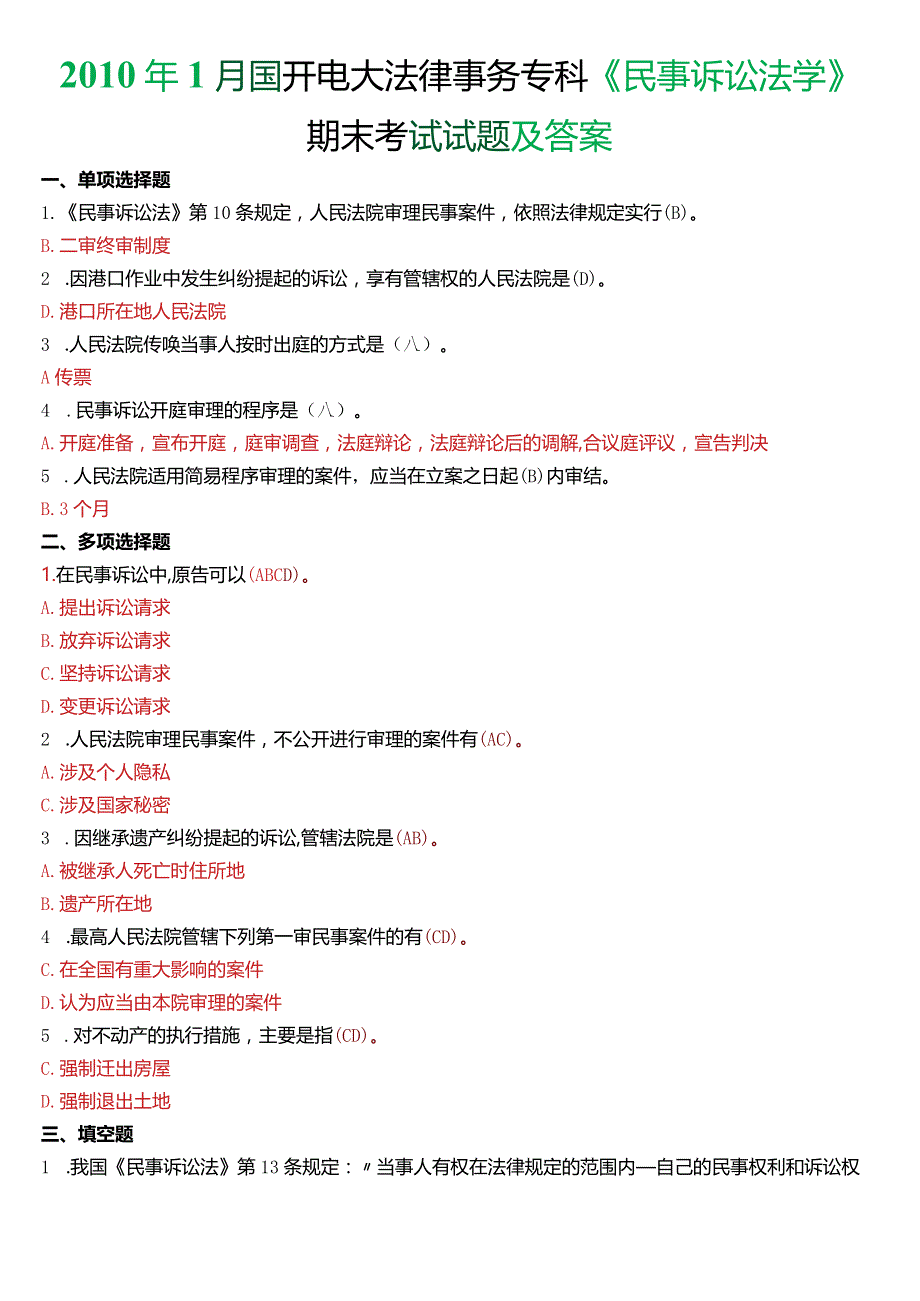 2010年1月国开电大法律事务专科《民事诉讼法学》期末考试试题及答案

一、单项选择题

1.《民事诉讼法》第10条规定，人民法院审理民事案件，依照法律规定实行(B)。

B.二审终审制度

2 .因港口作业中发生纠纷提起的诉讼，享有管辖权的人民法院是(D)。

D.港口所在地人民法院

3 .人民法院传唤当事人按时出庭的方式是（八）。

A传票

4 .民事诉讼开庭审理的程序是（八）。

A.开庭准备，宣布开庭，庭审调查，法庭辩论，法庭辩论后的调解,合议庭评议，宣告判决

5 .人民法院适用简易程序审理的案件，应当在立案之日起(B)内审结。

B.3个月

二、多项选择题

1.在民事诉讼中,原告可以(ABCD)。

A.提出诉讼请求

B.放弃诉讼请求

C.坚持诉讼请求

D.变更诉讼请求

2 .人民法院审理民事案件，不公开进行审理的案件有(AC)。

A.涉及个人隐私

C.涉及国家秘密

3 .因继承遗产纠纷提起的诉讼,管辖法院是(AB)。

A.被继承人死亡时住所地

B.遗产所在地

4 .最高人民法院管辖下列第一审民事案件的有(CD)。

C.在全国有重大影响的案件

D.认为应当由本院审理的案件

5 .对不动产的执行措施，主要是指(CD)。

C.强制迁出房屋

D.强制退出土地

三、填空题

1 .我国《民事诉讼法》第13条规定：〃当事人有权在法律规定的范围内—自己的民事权利和诉讼权